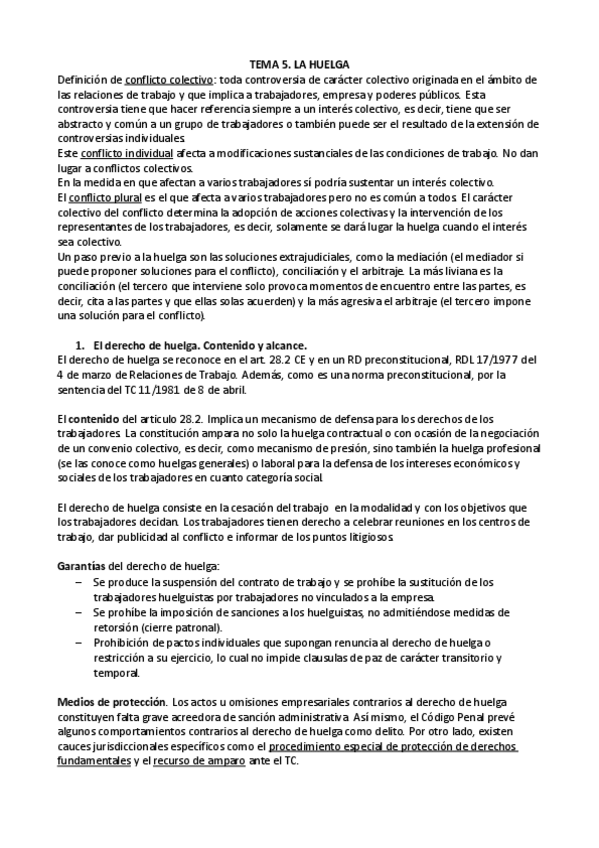 TEMA 5. LA HUELGA

Definición de conflicto colectivo: toda controversia de carácter colectivo originada en el ámbito de las relaciones de trabajo y que implica a trabajadores, empresa y poderes públicos. Esta controversia tiene que hacer referencia siempre a un interés colectivo, es decir, tiene que ser abstracto y común a un grupo de trabajadores o también puede ser el resultado de la extensión de controversias individuales.
Este conflicto individual afecta a modificaciones sustanciales de las condiciones de trabajo. No dan lugar a conflictos colectivos.
En la medida en que afectan a varios trabajadores sí podría sustentar un interés colectivo.
El conflicto plural es el que afecta a varios trabajadores pero no es común a todos. El carácter colectivo del conflicto determina la adopción de acciones colectivas y la intervención de los representantes de los trabajadores, es decir, solamente se dará lugar la huelga cuando el interés sea colectivo.
Un paso previo a la huelga son las soluciones extrajudiciales, como la mediación (el mediador si puede proponer soluciones para el conflicto), conciliación y el arbitraje. La más liviana es la conciliación (el tercero que interviene solo provoca momentos de encuentro entre las partes, es decir, cita a las partes y que ellas solas acuerden) y la más agresiva el arbitraje (el tercero impone una solución para el conflicto).

1. El derecho de huelga. Contenido y alcance.
El derecho de huelga se reconoce en el art. 28.2 CE y en un RD preconstitucional, RDL 17/1977 del 4 de marzo de Relaciones de Trabajo. Además, como es una norma preconstitucional, por la sentencia del TC 11/1981 de 8 de abril.

El contenido del articulo 28.2. Implica un mecanismo de defensa para los derechos de los trabajadores. La constitución ampara no solo la huelga contractual o con ocasión de la negociación de un convenio colectivo, es decir, como mecanismo de presión, sino también la huelga profesional (se las conoce como huelgas generales) o laboral para la defensa de los intereses económicos y sociales de los trabajadores en cuanto categoría social.

El derecho de huelga consiste en la cesación del trabajo en la modalidad y con los objetivos que los trabajadores decidan. Los trabajadores tienen derecho a celebrar reuniones en los centros de trabajo, dar publicidad al conflicto e informar de los puntos litigiosos.

Garantías del derecho de huelga:
– Se produce la suspensión del contrato de trabajo y se prohíbe la sustitución de los trabajadores huelguistas por trabajadores no vinculados a la empresa.
– Se prohíbe la imposición de sanciones a los huelguistas, no admitiéndose medidas de retorsión (cierre patronal).
– Prohibición de pactos individuales que supongan renuncia al derecho de huelga o restricción a su ejercicio, lo cual no impide clausulas de paz de carácter transitorio y temporal.

Medios de protección. Los actos u omisiones empresariales contrarios al derecho de huelga constituyen falta grave acreedora de sanción administrativa. Así mismo, el Código Penal prevé algunos comportamientos contrarios al derecho de huelga como delito. Por otro lado, existen cauces jurisdiccionales específicos como el procedimiento especial de protección de derechos fundamentales y el recurso de amparo ante el TC.